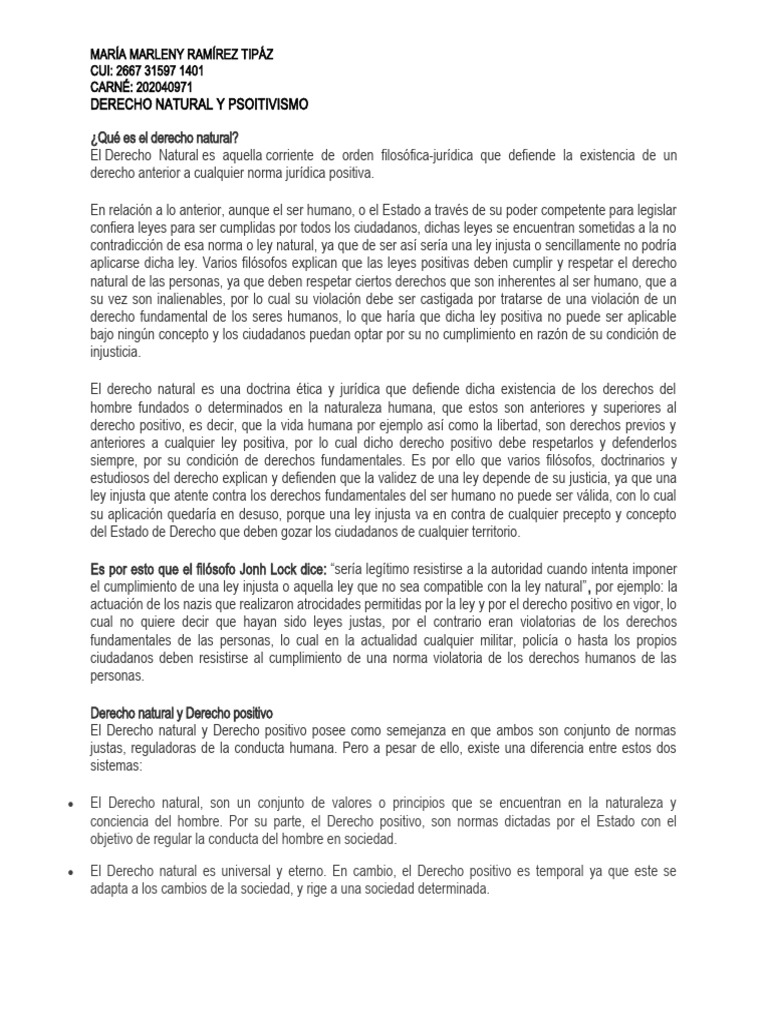 MARÍA MARLENY RAMÍREZ TIPÁZ
CUI: 2667 31597 1401
CARNÉ: 202040971
DERECHO NATURAL Y PSOITIVISMO

¿Qué es el derecho natural?
El Derecho Natural es aquella corriente de orden filosófica-jurídica que defiende la existencia de un derecho anterior a cualquier norma jurídica positiva.

En relación a lo anterior, aunque el ser humano, o el Estado a través de su poder competente para legislar confiera leyes para ser cumplidas por todos los ciudadanos, dichas leyes se encuentran sometidas a la no contradicción de esa norma o ley natural, ya que de ser así sería una ley injusta o sencillamente no podría aplicarse dicha ley. Varios filósofos explican que las leyes positivas deben cumplir y respetar el derecho natural de las personas, ya que deben respetar ciertos derechos que son inherentes al ser humano, que a su vez son inalienables, por lo cual su violación debe ser castigada por tratarse de una violación de un derecho fundamental de los seres humanos, lo que haría que dicha ley positiva no puede ser aplicable bajo ningún concepto y los ciudadanos puedan optar por su no cumplimiento en razón de su condición de injusticia.

El derecho natural es una doctrina ética y jurídica que defiende dicha existencia de los derechos del hombre fundados o determinados en la naturaleza humana, que estos son anteriores y superiores al derecho positivo, es decir, que la vida humana por ejemplo así como la libertad, son derechos previos y anteriores a cualquier ley positiva, por lo cual dicho derecho positivo debe respetarlos y defenderlos siempre, por su condición de derechos fundamentales. Es por ello que varios filósofos, doctrinarios y estudiosos del derecho explican y defienden que la validez de una ley depende de su justicia, ya que una ley injusta que atente contra los derechos fundamentales del ser humano no puede ser válida, con lo cual su aplicación quedaría en desuso, porque una ley injusta va en contra de cualquier precepto y concepto del Estado de Derecho que deben gozar los ciudadanos de cualquier territorio.

Es por esto que el filósofo Jonh Lock dice: "sería legítimo resistirse a la autoridad cuando intenta imponer el cumplimiento de una ley injusta o aquella ley que no sea compatible con la ley natural", por ejemplo: la actuación de los nazis que realizaron atrocidades permitidas por la ley y por el derecho positivo en vigor, lo cual no quiere decir que hayan sido leyes justas, por el contrario eran violatorias de los derechos fundamentales de las personas, lo cual en la actualidad cualquier militar, policía o hasta los propios ciudadanos deben resistirse al cumplimiento de una norma violatoria de los derechos humanos de las personas.

Derecho natural y Derecho positivo
El Derecho natural y Derecho positivo posee como semejanza en que ambos son conjunto de normas justas, reguladoras de la conducta humana. Pero a pesar de ello, existe una diferencia entre estos dos sistemas:

• El Derecho natural, son un conjunto de valores o principios que se encuentran en la naturaleza y conciencia del hombre. Por su parte, el Derecho positivo, son normas dictadas por el Estado con el objetivo de regular la conducta del hombre en sociedad.

• El Derecho natural es universal y eterno. En cambio, el Derecho positivo es temporal ya que este se adapta a los cambios de la sociedad, y rige a una sociedad determinada.